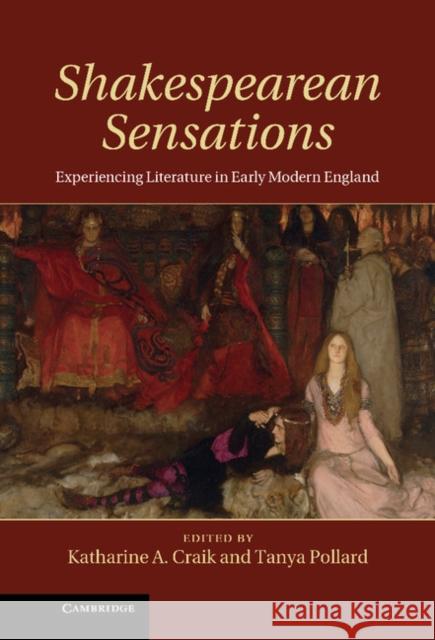 Shakespearean Sensations

Experiencing Literature in Early Modern England

EDITED BY
Katharine A. Craik and Tanya Pollard

CAMBRIDGE